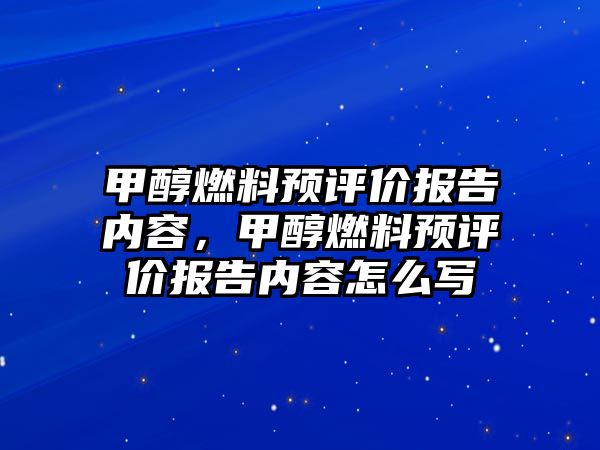 甲醇燃料预评价报告内容，甲醇燃料预评价报告内容怎么写